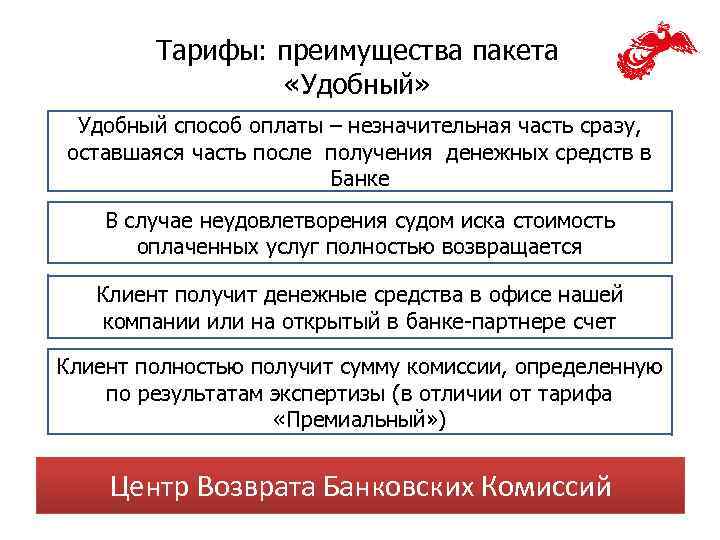 Тарифы: преимущества пакета «Удобный»

Удобный способ оплаты – незначительная часть сразу, оставшаяся часть после получения денежных средств в Банке

В случае неудовлетворения судом иска стоимость оплаченных услуг полностью возвращается

Клиент получит денежные средства в офисе нашей компании или на открытый в банке-партнере счет

Клиент полностью получит сумму комиссии, определенную по результатам экспертизы (в отличии от тарифа «Премиальный»)

Центр Возврата Банковских Комиссий